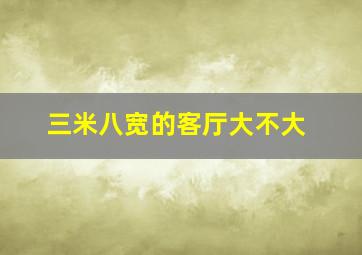 三米八宽的客厅大不大